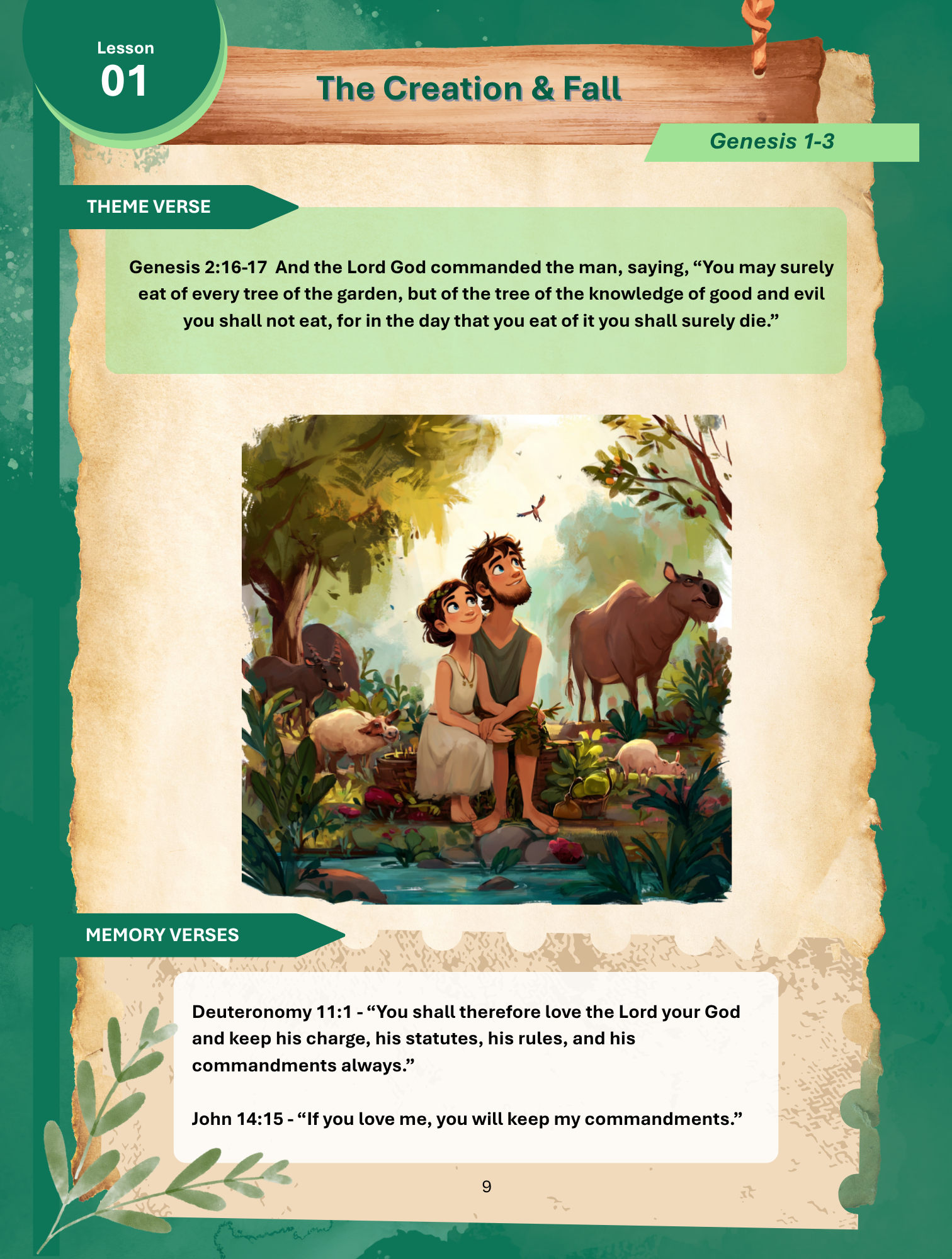 Lesson
01

The Creation & Fall

Genesis 1-3

THEME VERSE

Genesis 2:16-17 And the Lord God commanded the man, saying, "You may surely eat of every tree of the garden, but of the tree of the knowledge of good and evil you shall not eat, for in the day that you eat of it you shall surely die."

MEMORY VERSES

Deuteronomy 11:1 - "You shall therefore love the Lord your God and keep his charge, his statutes, his rules, and his commandments always."

John 14:15 - "If you love me, you will keep my commandments."

9